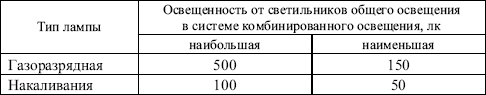 | Тип лампы | Освещенность от светильников общего освещения в системе комбинированного освещения, лк | |
|---|---|---|
| | наибольшая | наименьшая |
| Газоразрядная | 500 | 150 |
| Накаливания | 100 | 50 |